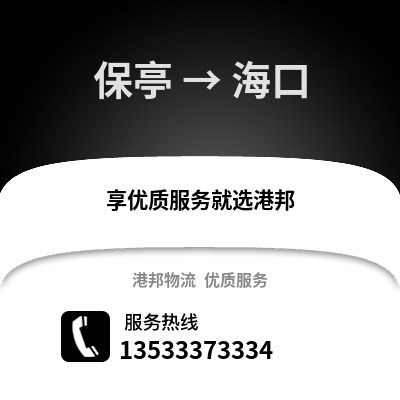 保亭 → 海口

享优质服务就选港邦

港邦物流 优质服务

服务热线
13533373334